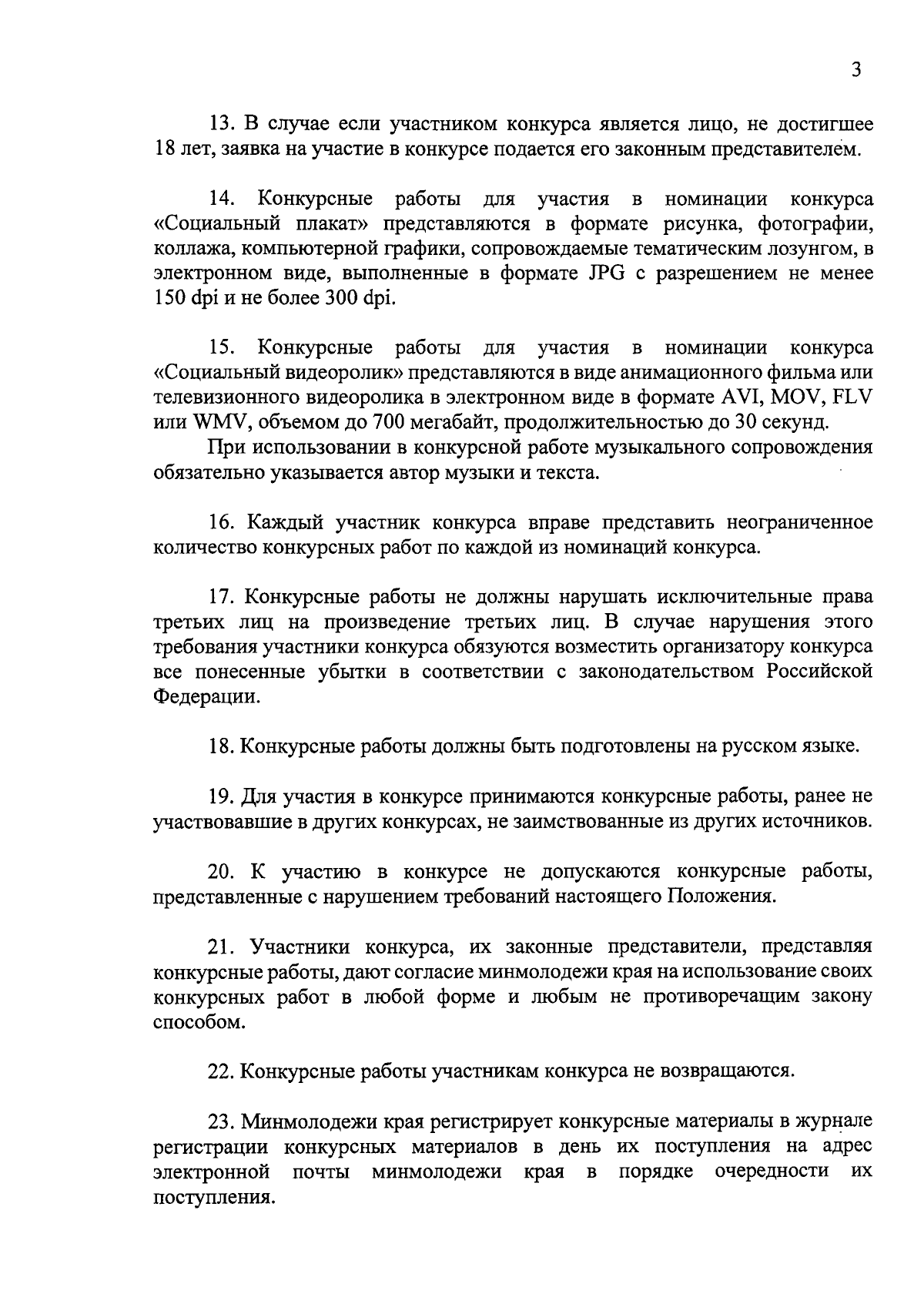 3

13. В случае если участником конкурса является лицо, не достигшее 18 лет, заявка на участие в конкурсе подается его законным представителем.

14. Конкурсные работы для участия в номинации конкурса «Социальный плакат» представляются в формате рисунка, фотографии, коллажа, компьютерной графики, сопровождаемые тематическим лозунгом, в электронном виде, выполненные в формате JPG с разрешением не менее 150 dpi и не более 300 dpi.

15. Конкурсные работы для участия в номинации конкурса «Социальный видеоролик» представляются в виде анимационного фильма или телевизионного видеоролика в электронном виде в формате AVI, MOV, FLV или WMV, объемом до 700 мегабайт, продолжительностью до 30 секунд.

При использовании в конкурсной работе музыкального сопровождения обязательно указывается автор музыки и текста.

16. Каждый участник конкурса вправе представить неограниченное количество конкурсных работ по каждой из номинаций конкурса.

17. Конкурсные работы не должны нарушать исключительные права третьих лиц на произведение третьих лиц. В случае нарушения этого требования участники конкурса обязуются возместить организатору конкурса все понесенные убытки в соответствии с законодательством Российской Федерации.

18. Конкурсные работы должны быть подготовлены на русском языке.

19. Для участия в конкурсе принимаются конкурсные работы, ранее не участвовавшие в других конкурсах, не заимствованные из других источников.

20. К участию в конкурсе не допускаются конкурсные работы, представленные с нарушением требований настоящего Положения.

21. Участники конкурса, их законные представители, представляя конкурсные работы, дают согласие минмолодежи края на использование своих конкурсных работ в любой форме и любым не противоречащим закону способом.

22. Конкурсные работы участникам конкурса не возвращаются.

23. Минмолодежи края регистрирует конкурсные материалы в журнале регистрации конкурсных материалов в день их поступления на адрес электронной почты минмолодежи края в порядке очередности их поступления.